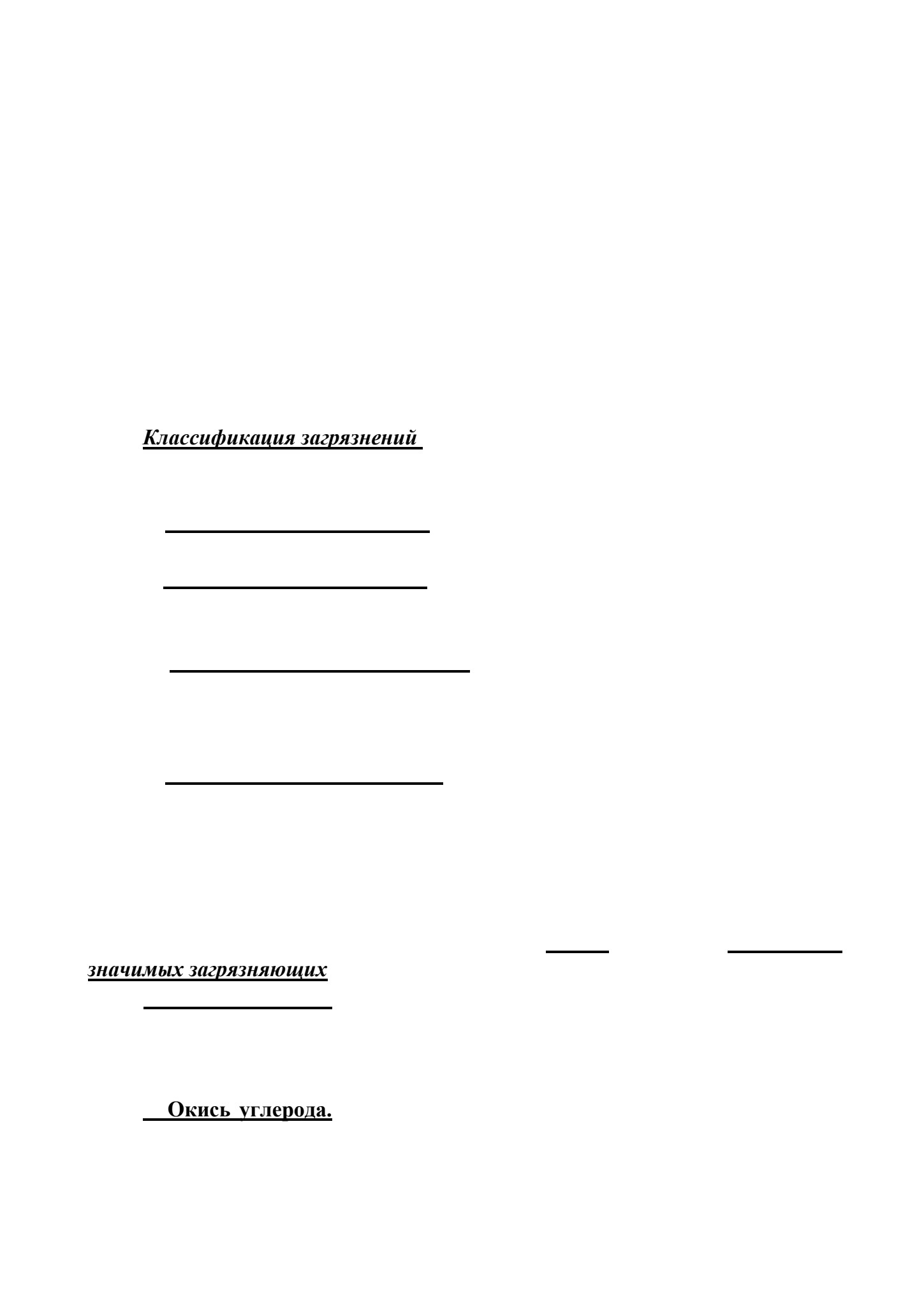 Классификация загрязнений

значимых загрязняющих

Окись углерода.